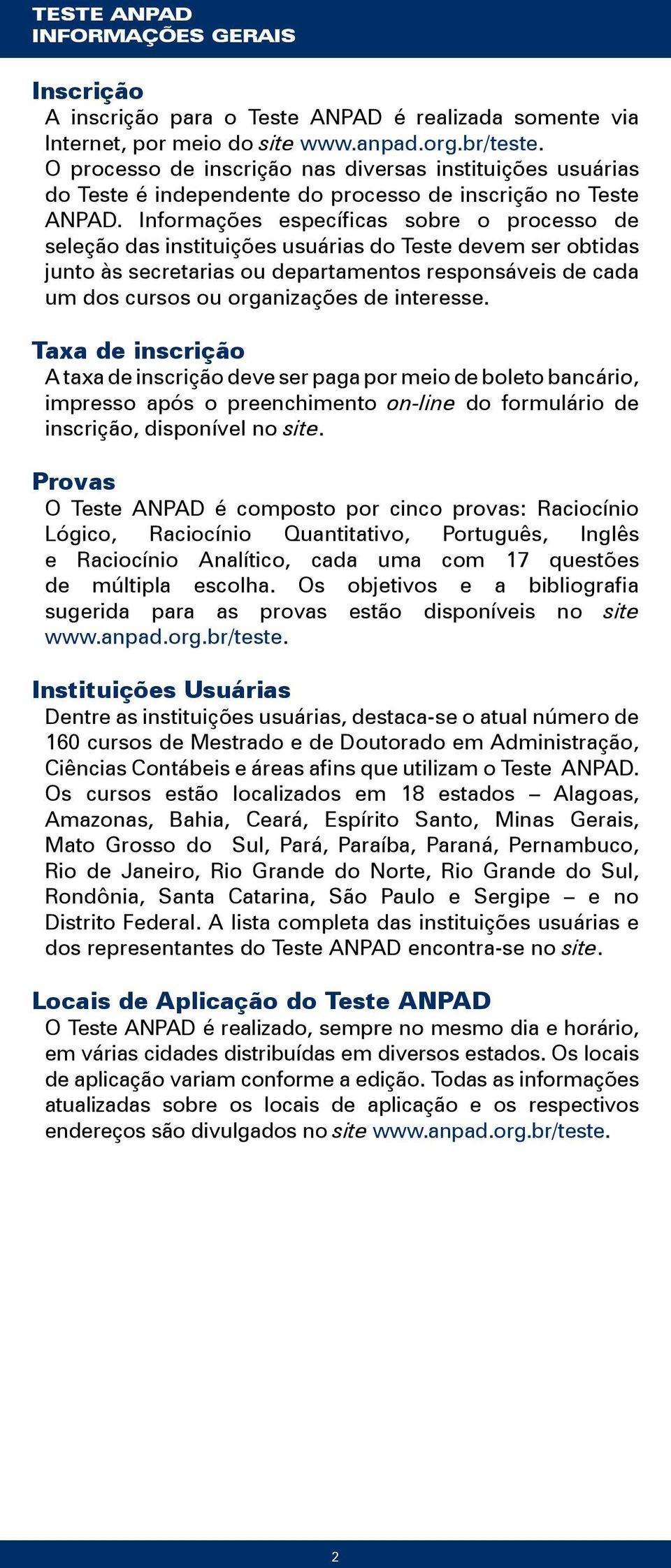 TESTE ANPAD
INFORMAÇÕES GERAIS

Inscrição
A inscrição para o Teste ANPAD é realizada somente via Internet, por meio do site www.anpad.org.br/teste.
O processo de inscrição nas diversas instituições usuárias do Teste é independente do processo de inscrição no Teste ANPAD. Informações específicas sobre o processo de seleção das instituições usuárias do Teste devem ser obtidas junto às secretarias ou departamentos responsáveis de cada um dos cursos ou organizações de interesse.

Taxa de inscrição
A taxa de inscrição deve ser paga por meio de boleto bancário, impresso após o preenchimento on-line do formulário de inscrição, disponível no site.

Provas
O Teste ANPAD é composto por cinco provas: Raciocínio Lógico, Raciocínio Quantitativo, Português, Inglês e Raciocínio Analítico, cada uma com 17 questões de múltipla escolha. Os objetivos e a bibliografia sugerida para as provas estão disponíveis no site www.anpad.org.br/teste.

Instituições Usuárias
Dentre as instituições usuárias, destaca-se o atual número de 160 cursos de Mestrado e de Doutorado em Administração, Ciências Contábeis e áreas afins que utilizam o Teste ANPAD. Os cursos estão localizados em 18 estados – Alagoas, Amazonas, Bahia, Ceará, Espírito Santo, Minas Gerais, Mato Grosso do Sul, Pará, Paraíba, Paraná, Pernambuco, Rio de Janeiro, Rio Grande do Norte, Rio Grande do Sul, Rondônia, Santa Catarina, São Paulo e Sergipe – e no Distrito Federal. A lista completa das instituições usuárias e dos representantes do Teste ANPAD encontra-se no site.

Locais de Aplicação do Teste ANPAD
O Teste ANPAD é realizado, sempre no mesmo dia e horário, em várias cidades distribuídas em diversos estados. Os locais de aplicação variam conforme a edição. Todas as informações atualizadas sobre os locais de aplicação e os respectivos endereços são divulgados no site www.anpad.org.br/teste.

2